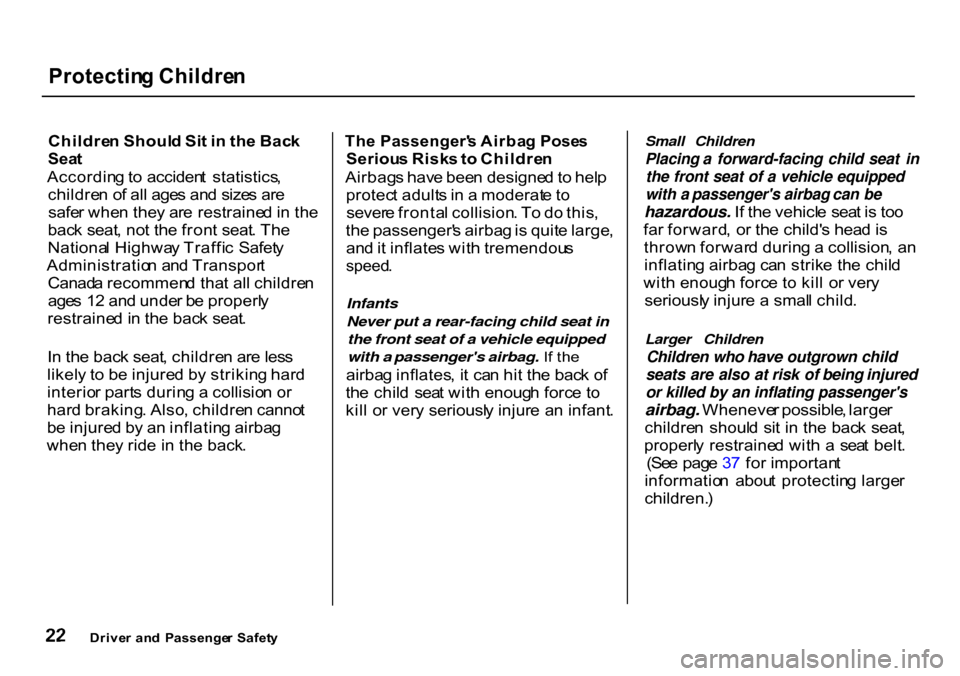 Protecting Children

Children Should Sit in the Back Seat
According to accident statistics, children of all ages and sizes are safer when they are restrained in the back seat, not the front seat. The National Highway Traffic Safety Administration and Transport Canada recommend that all children ages 12 and under be properly restrained in the back seat.

In the back seat, children are less likely to be injured by striking hard interior parts during a collision or hard braking. Also, children cannot be injured by an inflating airbag when they ride in the back.

The Passenger's Airbag Poses Serious Risks to Children
Airbags have been designed to help protect adults in a moderate to severe frontal collision. To do this, the passenger's airbag is quite large, and it inflates with tremendous speed.

Infants
Never put a rear-facing child seat in the front seat of a vehicle equipped with a passenger's airbag. If the airbag inflates, it can hit the back of the child seat with enough force to kill or very seriously injure an infant.

Small Children
Placing a forward-facing child seat in the front seat of a vehicle equipped with a passenger's airbag can be hazardous. If the vehicle seat is too far forward, or the child's head is thrown forward during a collision, an inflating airbag can strike the child with enough force to kill or very seriously injure a small child.

Larger Children
Children who have outgrown child seats are also at risk of being injured or killed by an inflating passenger's airbag. Whenever possible, larger children should sit in the back seat, properly restrained with a seat belt. (See page 37 for important information about protecting larger children.)

22 Driver and Passenger Safety

carmanualsonline.info